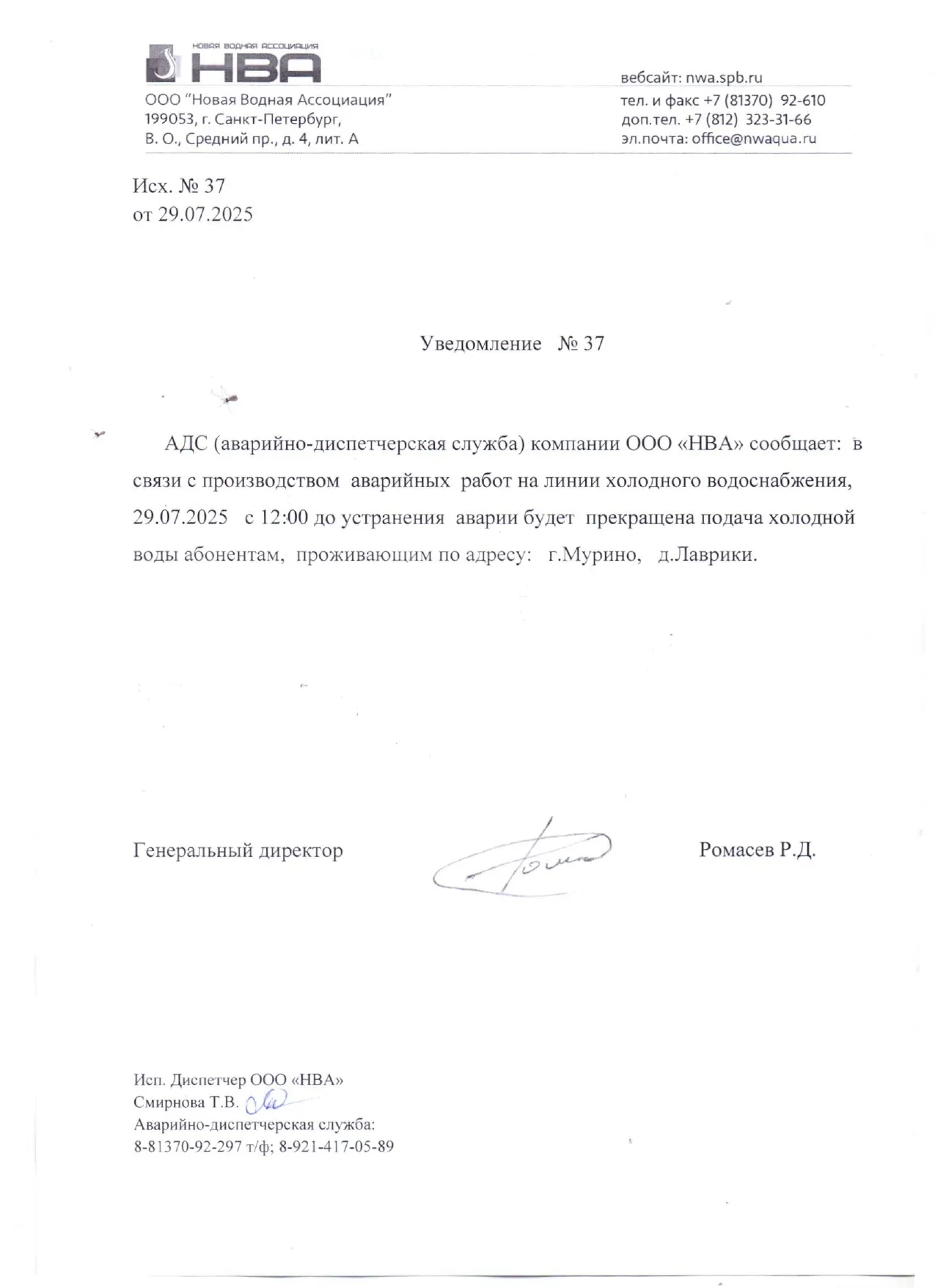 НОВАЯ ВОДНАЯ АССОЦИАЦИЯ
НВА

ООО "Новая Водная Ассоциация"
199053, г. Санкт-Петербург,
В. О., Средний пр., д. 4, лит. А

вебсайт: nwa.spb.ru
тел. и факс +7 (81370) 92-610
доп.тел. +7 (812) 323-31-66
эл.почта: office@nwaqua.ru

Исх. № 37
от 29.07.2025

Уведомление № 37

АДС (аварийно-диспетчерская служба) компании ООО «НВА» сообщает: в связи с производством аварийных работ на линии холодного водоснабжения, 29.07.2025 с 12:00 до устранения аварии будет прекращена подача холодной воды абонентам, проживающим по адресу: г.Мурино, д.Лаврики.

Генеральный директор Ромасев Р.Д.

Исп. Диспетчер ООО «НВА»
Смирнова Т.В.
Аварийно-диспетчерская служба:
8-81370-92-297 т/ф; 8-921-417-05-89